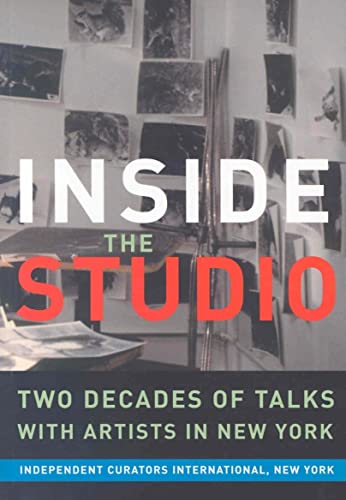 INSIDE
THE
STUDIO

TWO DECADES OF TALKS WITH ARTISTS IN NEW YORK

INDEPENDENT CURATORS INTERNATIONAL, NEW YORK